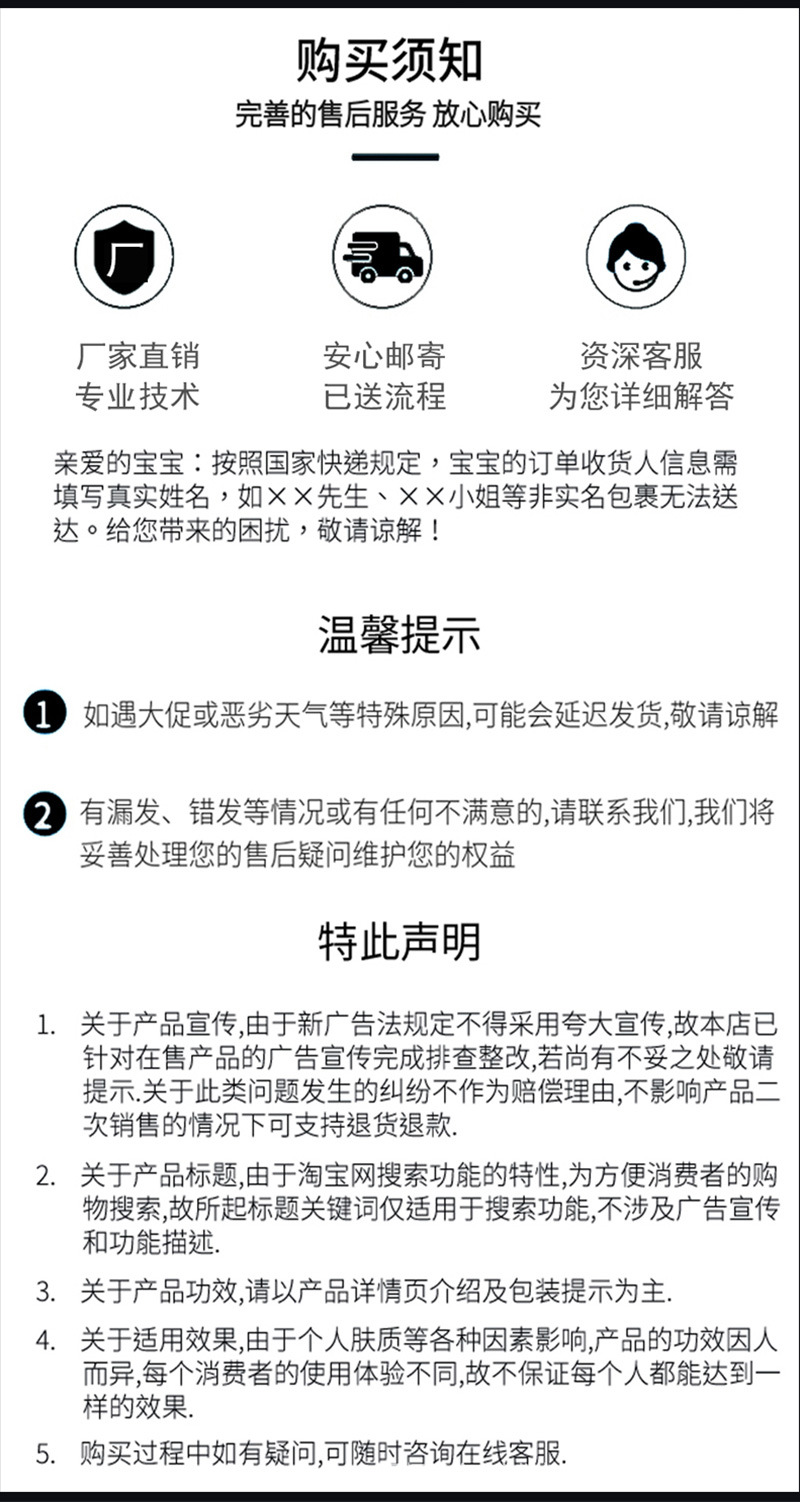 购买须知

完善的售后服务 放心购买

厂

厂家直销
专业技术

安心邮寄
已送流程

资深客服
为您详细解答

亲爱的宝宝：按照国家快递规定，宝宝的订单收货人信息需填写真实姓名，如××先生、××小姐等非实名包裹无法送达。给您带来的困扰，敬请谅解！

温馨提示

1 如遇大促或恶劣天气等特殊原因,可能会延迟发货,敬请谅解

2 有漏发、错发等情况或有任何不满意的,请联系我们,我们将妥善处理您的售后疑问维护您的权益

特此声明

1. 关于产品宣传,由于新广告法规定不得采用夸大宣传,故本店已针对在售产品的广告宣传完成排查整改,若尚有不妥之处敬请提示.关于此类问题发生的纠纷不作为赔偿理由,不影响产品二次销售的情况下可支持退货退款.

2. 关于产品标题,由于淘宝网搜索功能的特性,为方便消费者的购物搜索,故所起标题关键词仅适用于搜索功能,不涉及广告宣传和功能描述.

3. 关于产品功效,请以产品详情页介绍及包装提示为主.

4. 关于适用效果,由于个人肤质等各种因素影响,产品的功效因人而异,每个消费者的使用体验不同,故不保证每个人都能达到一样的效果.

5. 购买过程中如有疑问,可随时咨询在线客服.